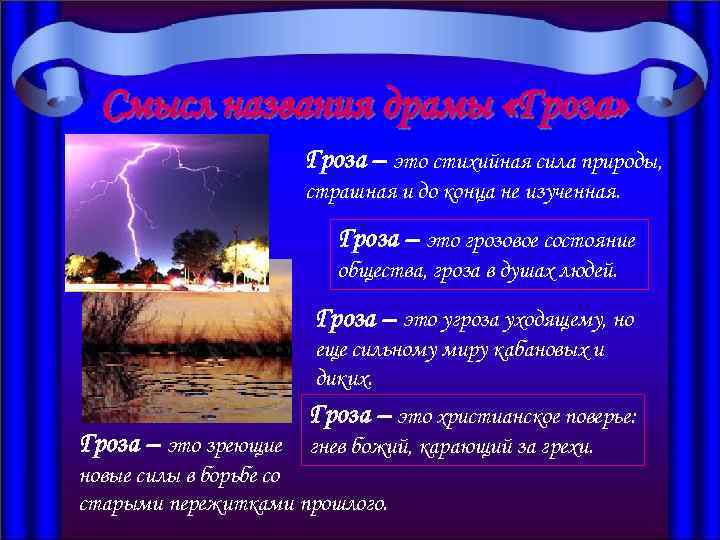 Смысл названия драмы «Гроза»

Гроза – это стихийная сила природы, страшная и до конца не изученная.

Гроза – это грозовое состояние общества, гроза в душах людей.

Гроза – это угроза уходящему, но еще сильному миру кабановых и диких.

Гроза – это христианское поверье: гнев божий, карающий за грехи.

Гроза – это зреющие новые силы в борьбе со старыми пережитками прошлого.